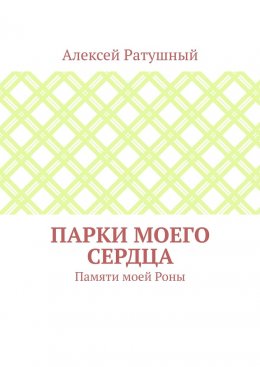 Алексей Ратушный

ПАРКИ МОЕГО СЕРДЦА

Памяти моей Роны